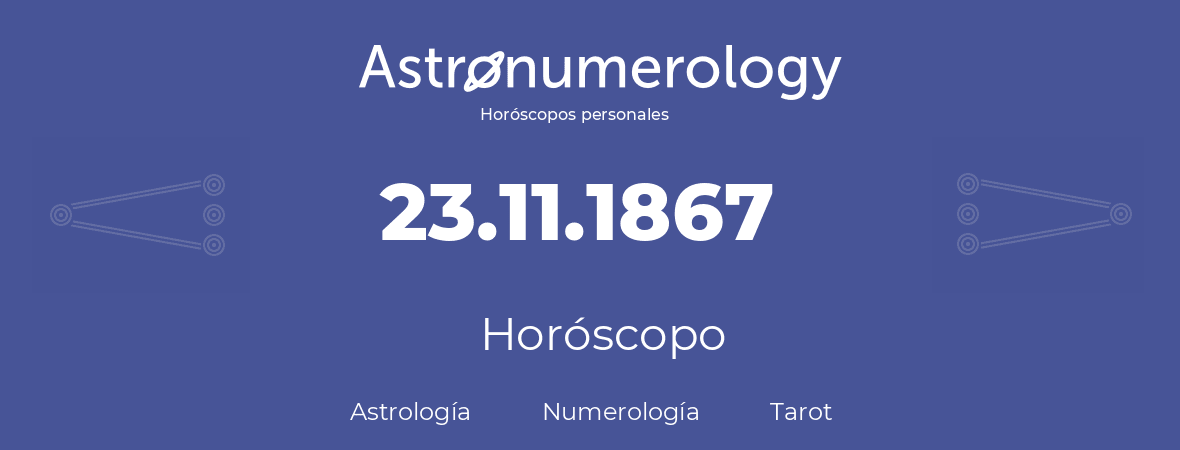 Astronumerology
Horóscopos personales

23.11.1867

Horóscopo

Astrología Numerología Tarot